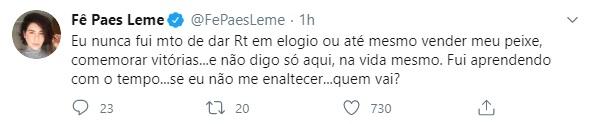 Fê Paes Leme @FePaesLeme · 1h

Eu nunca fui mto de dar Rt em elogio ou até mesmo vender meu peixe, comemorar vitórias...e não digo só aqui, na vida mesmo. Fui aprendendo com o tempo...se eu não me enaltecer...quem vai?

23 20 730